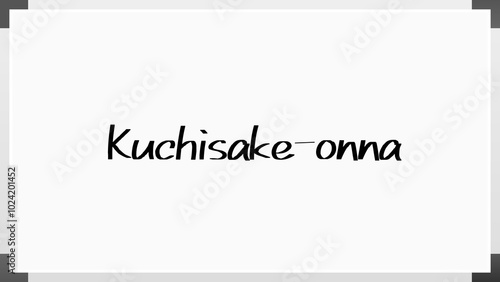 Kuchisake-onna

Adobe Stock | #1024201452

Adobe Stock